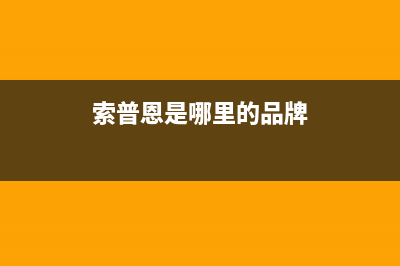 索普恩是哪里的品牌